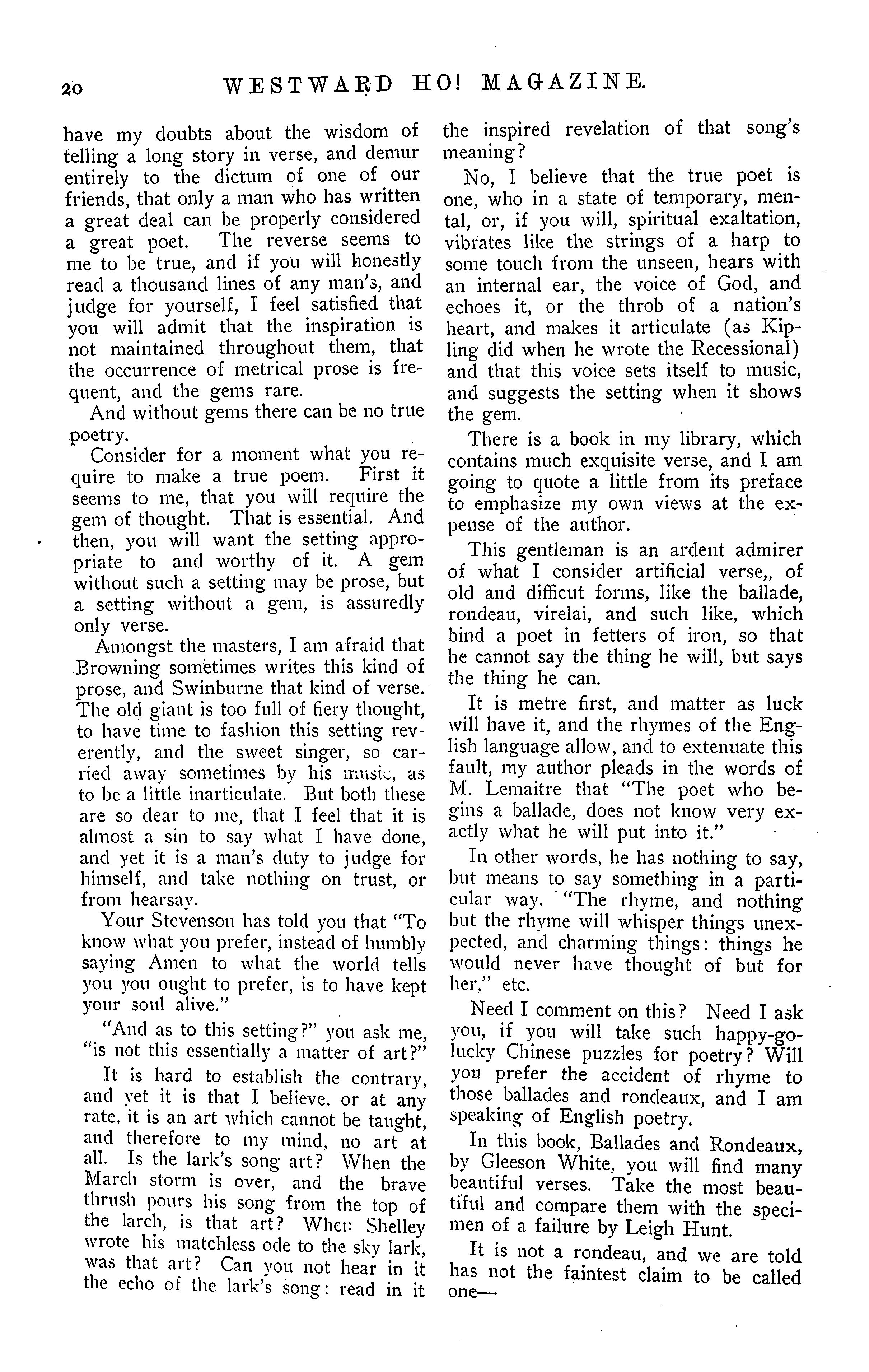 20 WESTWARD HO! MAGAZINE.

have my doubts about the wisdom of telling a long story in verse, and demur entirely to the dictum of one of our friends, that only a man who has written a great deal can be properly considered a great poet. The reverse seems to me to be true, and if you will honestly read a thousand lines of any man's, and judge for yourself, I feel satisfied that you will admit that the inspiration is not maintained throughout them, that the occurrence of metrical prose is frequent, and the gems rare.

And without gems there can be no true poetry.

Consider for a moment what you require to make a true poem. First it seems to me, that you will require the gem of thought. That is essential. And then, you will want the setting appropriate to and worthy of it. A gem without such a setting may be prose, but a setting without a gem, is assuredly only verse.

Amongst the masters, I am afraid that Browning sometimes writes this kind of prose, and Swinburne that kind of verse. The old giant is too full of fiery thought, to have time to fashion this setting reverently, and the sweet singer, so carried away sometimes by his music, as to be a little inarticulate. But both these are so dear to me, that I feel that it is almost a sin to say what I have done, and yet it is a man's duty to judge for himself, and take nothing on trust, or from hearsay.

Your Stevenson has told you that "To know what you prefer, instead of humbly saying Amen to what the world tells you you ought to prefer, is to have kept your soul alive."

"And as to this setting?" you ask me, "is not this essentially a matter of art?"

It is hard to establish the contrary, and yet it is that I believe, or at any rate, it is an art which cannot be taught, and therefore to my mind, no art at all. Is the lark's song art? When the March storm is over, and the brave thrush pours his song from the top of the larch, is that art? When Shelley wrote his matchless ode to the sky lark, was that art? Can you not hear in it the echo of the lark's song: read in it the inspired revelation of that song's meaning?

No, I believe that the true poet is one, who in a state of temporary, mental, or, if you will, spiritual exaltation, vibrates like the strings of a harp to some touch from the unseen, hears with an internal ear, the voice of God, and echoes it, or the throb of a nation's heart, and makes it articulate (as Kipling did when he wrote the Recessional) and that this voice sets itself to music, and suggests the setting when it shows the gem.

There is a book in my library, which contains much exquisite verse, and I am going to quote a little from its preface to emphasize my own views at the expense of the author.

This gentleman is an ardent admirer of what I consider artificial verse,, of old and difficut forms, like the ballade, rondeau, virelai, and such like, which bind a poet in fetters of iron, so that he cannot say the thing he will, but says the thing he can.

It is metre first, and matter as luck will have it, and the rhymes of the English language allow, and to extenuate this fault, my author pleads in the words of M. Lemaitre that "The poet who begins a ballade, does not know very exactly what he will put into it."

In other words, he has nothing to say, but means to say something in a particular way. "The rhyme, and nothing but the rhyme will whisper things unexpected, and charming things: things he would never have thought of but for her," etc.

Need I comment on this? Need I ask you, if you will take such happy-go-lucky Chinese puzzles for poetry? Will you prefer the accident of rhyme to those ballades and rondeaux, and I am speaking of English poetry.

In this book, Ballades and Rondeaux, by Gleeson White, you will find many beautiful verses. Take the most beautiful and compare them with the specimen of a failure by Leigh Hunt.

It is not a rondeau, and we are told has not the faintest claim to be called one—